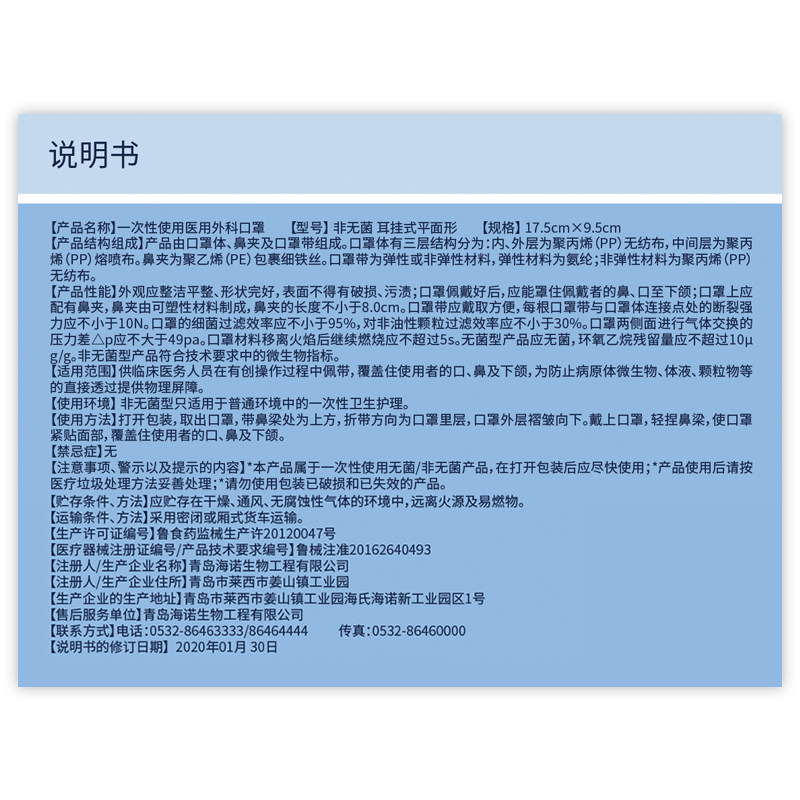 说明书

【产品名称】一次性使用医用外科口罩　【型号】非无菌 耳挂式平面形　【规格】17.5cm×9.5cm
【产品结构组成】产品由口罩体、鼻夹及口罩带组成。口罩体有三层结构分为：内、外层为聚丙烯（PP）无纺布，中间层为聚丙烯（PP）熔喷布。鼻夹为聚乙烯（PE）包裹细铁丝。口罩带为弹性或非弹性材料，弹性材料为氨纶；非弹性材料为聚丙烯（PP）无纺布。
【产品性能】外观应整洁平整、形状完好，表面不得有破损、污渍；口罩佩戴好后，应能罩住佩戴者的鼻、口至下颌；口罩上应配有鼻夹，鼻夹由可塑性材料制成，鼻夹的长度不小于8.0cm。口罩带应戴取方便，每根口罩带与口罩体连接点处的断裂强力应不小于10N。口罩的细菌过滤效率应不小于95%，对非油性颗粒过滤效率应不小于30%。口罩两侧面进行气体交换的压力差△p应不大于49pa。口罩材料移离火焰后继续燃烧应不超过5s。无菌型产品应无菌，环氧乙烷残留量应不超过10μg/g。非无菌型产品符合技术要求中的微生物指标。
【适用范围】供临床医务人员在有创操作过程中佩带，覆盖住使用者的口、鼻及下颌，为防止病原体微生物、体液、颗粒物等的直接透过提供物理屏障。
【使用环境】非无菌型只适用于普通环境中的一次性卫生护理。
【使用方法】打开包装，取出口罩，带鼻梁处为上方，折带方向为口罩里层，口罩外层褶皱向下。戴上口罩，轻捏鼻梁，使口罩紧贴面部，覆盖住使用者的口、鼻及下颌。
【禁忌症】无
【注意事项、警示以及提示的内容】*本产品属于一次性使用无菌/非无菌产品，在打开包装后应尽快使用；*产品使用后请按医疗垃圾处理方法妥善处理；*请勿使用包装已破损和已失效的产品。
【贮存条件、方法】应贮存在干燥、通风、无腐蚀性气体的环境中，远离火源及易燃物。
【运输条件、方法】采用密闭或厢式货车运输。
【生产许可证编号】鲁食药监械生产许20120047号
【医疗器械注册证编号/产品技术要求编号】鲁械注准20162640493
【注册人/生产企业名称】青岛海诺生物工程有限公司
【注册人/生产企业住所】青岛市莱西市姜山镇工业园
【生产企业的生产地址】青岛市莱西市姜山镇工业园海氏海诺新工业园区1号
【售后服务单位】青岛海诺生物工程有限公司
【联系方式】电话：0532-86463333/86464444　传真：0532-86460000
【说明书的修订日期】2020年01月 30日